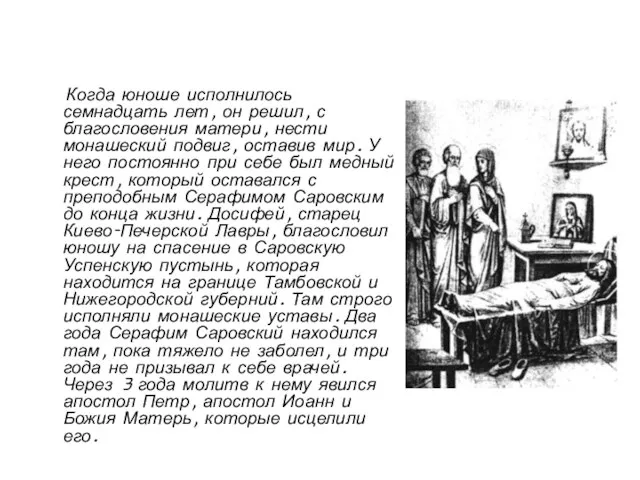 Когда юноше исполнилось семнадцать лет, он решил, с благословения матери, нести монашеский подвиг, оставив мир. У него постоянно при себе был медный крест, который оставался с преподобным Серафимом Саровским до конца жизни. Досифей, старец Киево-Печерской Лавры, благословил юношу на спасение в Саровскую Успенскую пустынь, которая находится на границе Тамбовской и Нижегородской губерний. Там строго исполняли монашеские уставы. Два года Серафим Саровский находился там, пока тяжело не заболел, и три года не призывал к себе врачей. Через 3 года молитв к нему явился апостол Петр, апостол Иоанн и Божия Матерь, которые исцелили его.